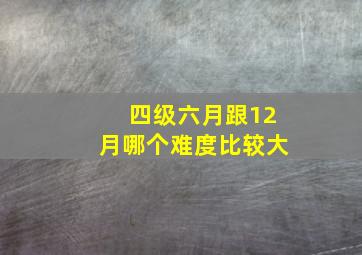 四级六月跟12月哪个难度比较大